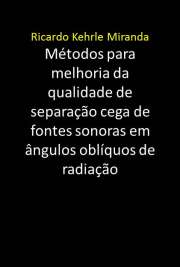 Ricardo Kehrle Miranda

Métodos para melhoria da qualidade de separação cega de fontes sonoras em ângulos oblíquos de radiação